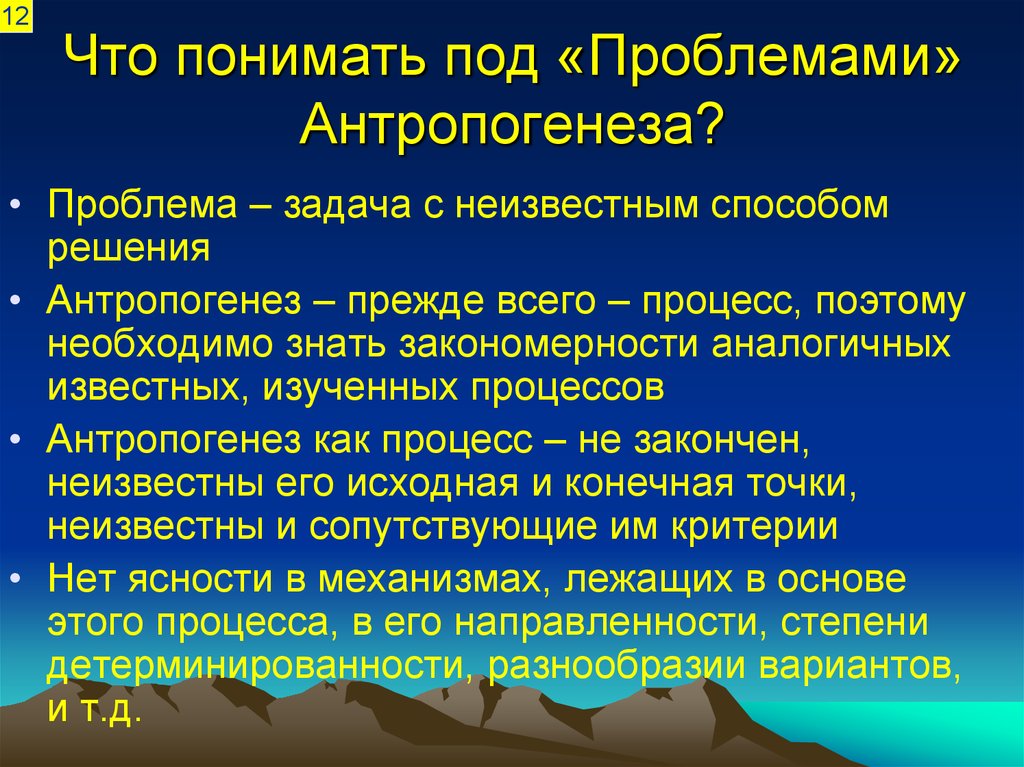 12

Что понимать под «Проблемами» Антропогенеза?

• Проблема – задача с неизвестным способом решения
• Антропогенез – прежде всего – процесс, поэтому необходимо знать закономерности аналогичных известных, изученных процессов
• Антропогенез как процесс – не закончен, неизвестны его исходная и конечная точки, неизвестны и сопутствующие им критерии
• Нет ясности в механизмах, лежащих в основе этого процесса, в его направленности, степени детерминированности, разнообразии вариантов, и т.д.